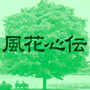 風花心伝